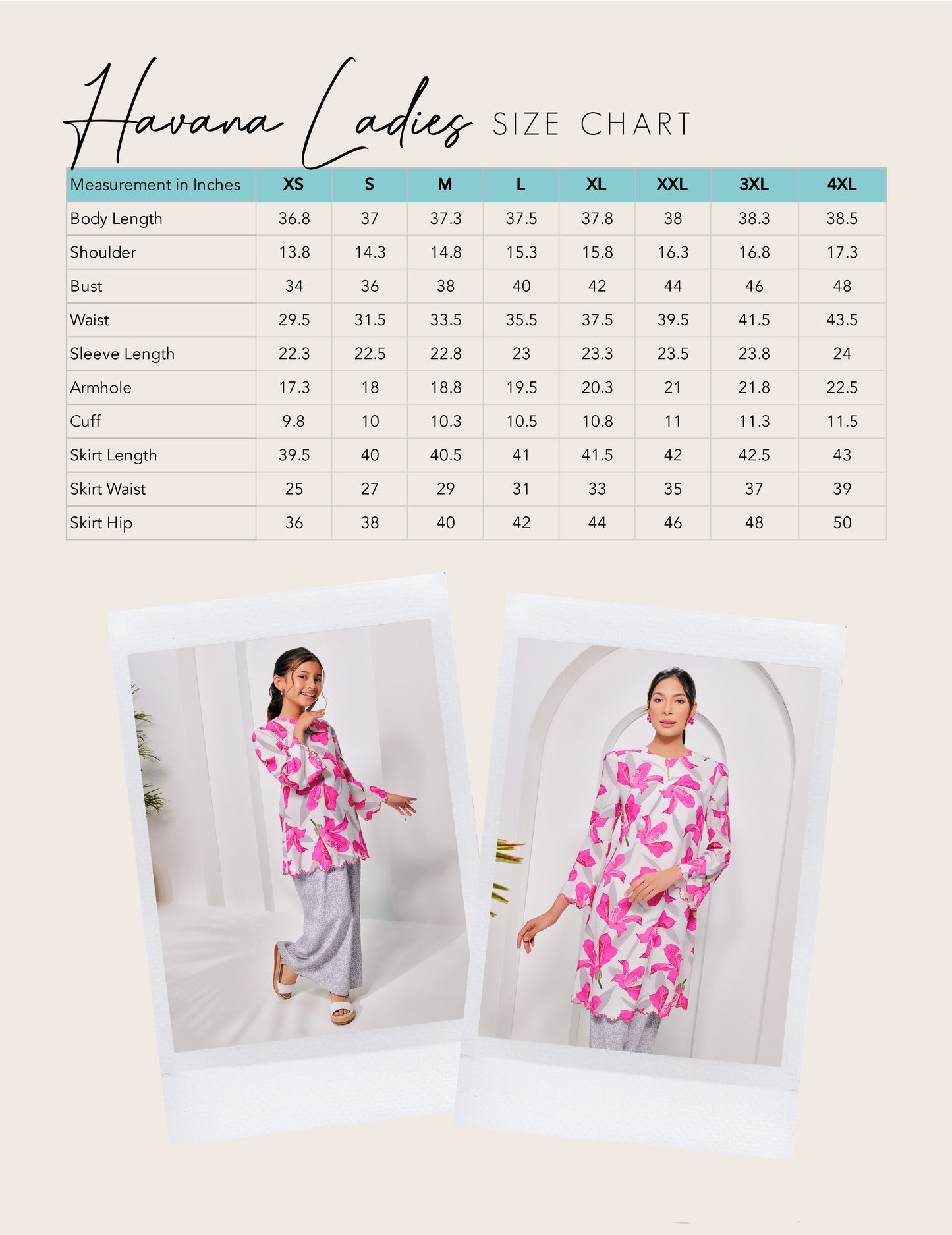 Havana Ladies SIZE CHART

| Measurement in Inches | XS | S | M | L | XL | XXL | 3XL | 4XL |
|---|---|---|---|---|---|---|---|---|
| Body Length | 36.8 | 37 | 37.3 | 37.5 | 37.8 | 38 | 38.3 | 38.5 |
| Shoulder | 13.8 | 14.3 | 14.8 | 15.3 | 15.8 | 16.3 | 16.8 | 17.3 |
| Bust | 34 | 36 | 38 | 40 | 42 | 44 | 46 | 48 |
| Waist | 29.5 | 31.5 | 33.5 | 35.5 | 37.5 | 39.5 | 41.5 | 43.5 |
| Sleeve Length | 22.3 | 22.5 | 22.8 | 23 | 23.3 | 23.5 | 23.8 | 24 |
| Armhole | 17.3 | 18 | 18.8 | 19.5 | 20.3 | 21 | 21.8 | 22.5 |
| Cuff | 9.8 | 10 | 10.3 | 10.5 | 10.8 | 11 | 11.3 | 11.5 |
| Skirt Length | 39.5 | 40 | 40.5 | 41 | 41.5 | 42 | 42.5 | 43 |
| Skirt Waist | 25 | 27 | 29 | 31 | 33 | 35 | 37 | 39 |
| Skirt Hip | 36 | 38 | 40 | 42 | 44 | 46 | 48 | 50 |